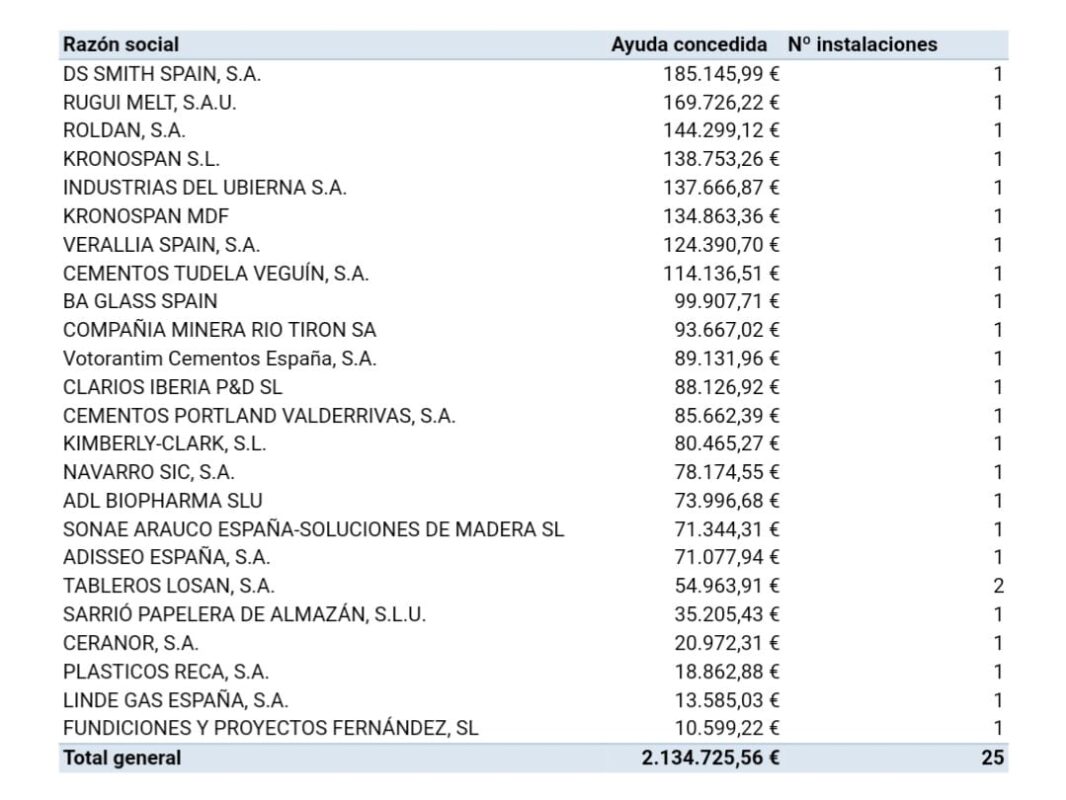 | Razón social | Ayuda concedida | Nº instalaciones |
|---|---|---|
| DS SMITH SPAIN, S.A. | 185.145,99 € | 1 |
| RUGUI MELT, S.A.U. | 169.726,22 € | 1 |
| ROLDAN, S.A. | 144.299,12 € | 1 |
| KRONOSPAN S.L. | 138.753,26 € | 1 |
| INDUSTRIAS DEL UBIERNA S.A. | 137.666,87 € | 1 |
| KRONOSPAN MDF | 134.863,36 € | 1 |
| VERALLIA SPAIN, S.A. | 124.390,70 € | 1 |
| CEMENTOS TUDELA VEGUÍN, S.A. | 114.136,51 € | 1 |
| BA GLASS SPAIN | 99.907,71 € | 1 |
| COMPAÑIA MINERA RIO TIRON SA | 93.667,02 € | 1 |
| Votorantim Cementos España, S.A. | 89.131,96 € | 1 |
| CLARIOS IBERIA P&D SL | 88.126,92 € | 1 |
| CEMENTOS PORTLAND VALDERRIVAS, S.A. | 85.662,39 € | 1 |
| KIMBERLY-CLARK, S.L. | 80.465,27 € | 1 |
| NAVARRO SIC, S.A. | 78.174,55 € | 1 |
| ADL BIOPHARMA SLU | 73.996,68 € | 1 |
| SONAE ARAUCO ESPAÑA-SOLUCIONES DE MADERA SL | 71.344,31 € | 1 |
| ADISSEO ESPAÑA, S.A. | 71.077,94 € | 1 |
| TABLEROS LOSAN, S.A. | 54.963,91 € | 2 |
| SARRIÓ PAPELERA DE ALMAZÁN, S.L.U. | 35.205,43 € | 1 |
| CERANOR, S.A. | 20.972,31 € | 1 |
| PLASTICOS RECA, S.A. | 18.862,88 € | 1 |
| LINDE GAS ESPAÑA, S.A. | 13.585,03 € | 1 |
| FUNDICIONES Y PROYECTOS FERNÁNDEZ, SL | 10.599,22 € | 1 |
| Total general | 2.134.725,56 € | 25 |